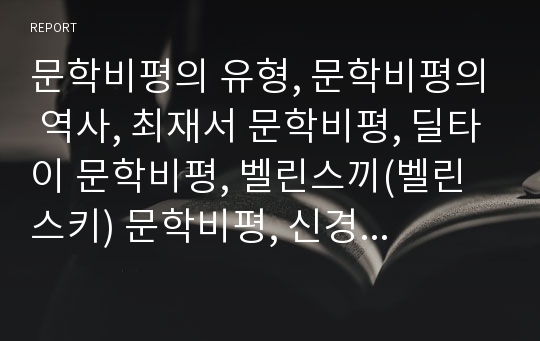 REPORT

문학비평의 유형, 문학비평의 역사, 최재서 문학비평, 딜타이 문학비평, 벨린스끼(벨린스키) 문학비평, 신경...